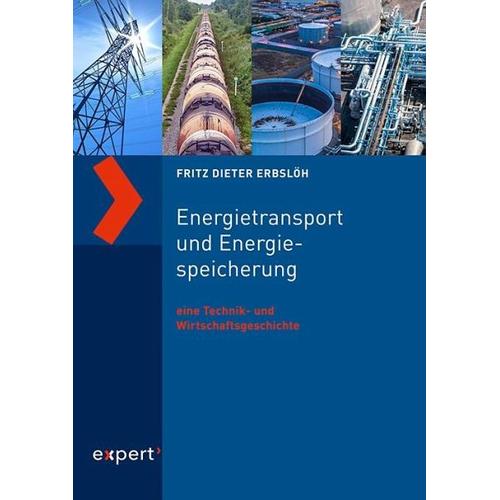 FRITZ DIETER ERBSLÖH

Energietransport und Energiespeicherung

eine Technik- und Wirtschaftsgeschichte

expert